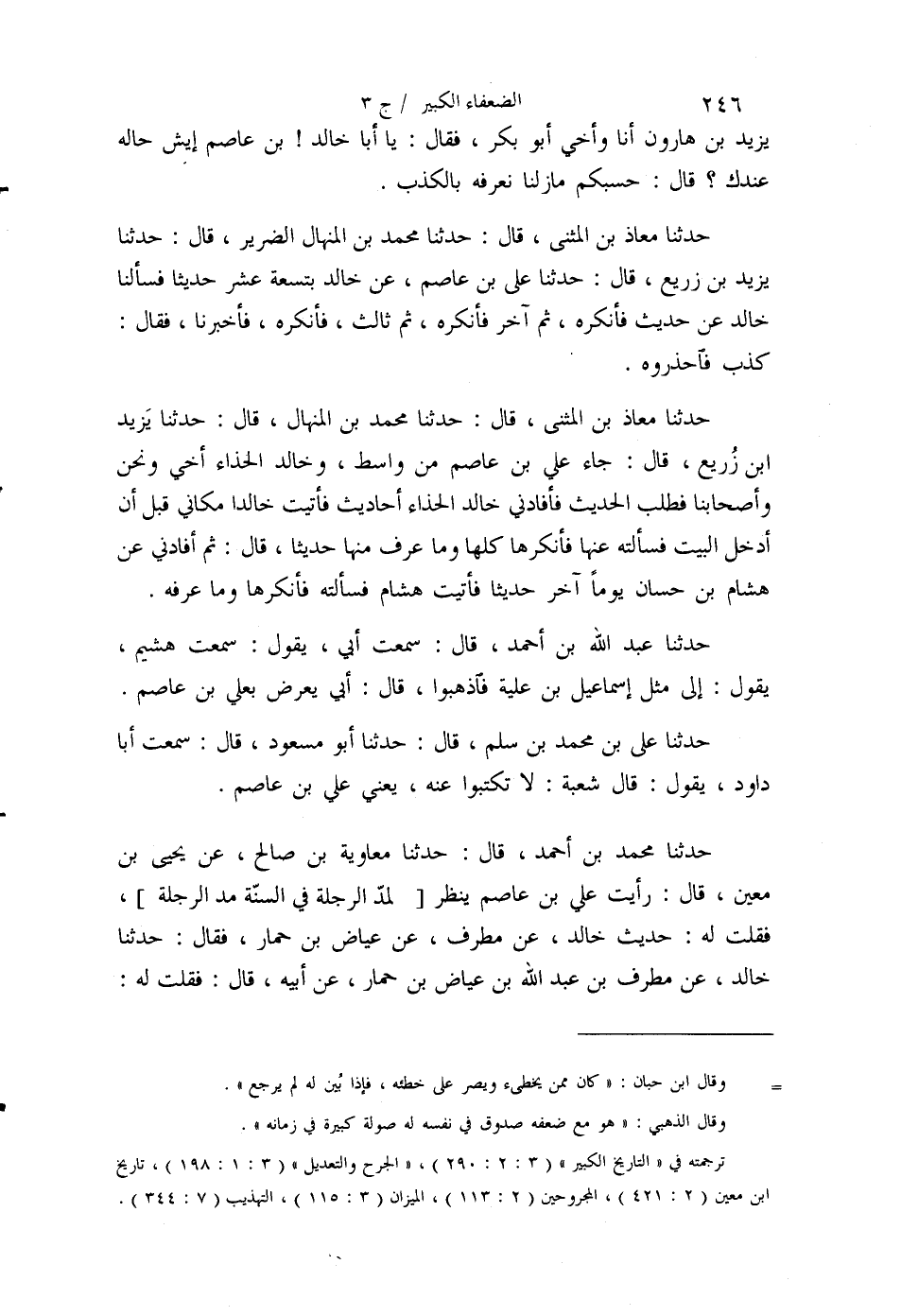 ٢٤٦ الضعفاء الكبير / ج ٣

يزيد بن هارون أنا وأخي أبو بكر ، فقال : يا أبا خالد ! بن عاصم إيش حاله عندك ؟ قال : حسبكم مازلنا نعرفه بالكذب .

حدثنا معاذ بن المثنى ، قال : حدثنا محمد بن المنهال الضرير ، قال : حدثنا يزيد بن زريع ، قال : حدثنا على بن عاصم ، عن خالد بتسعة عشر حديثا فسألنا خالد عن حديث فأنكره ، ثم آخر فأنكره ، ثم ثالث ، فأنكره ، فأخبرنا ، فقال : كذب فآحذروه .

حدثنا معاذ بن المثنى ، قال : حدثنا محمد بن المنهال ، قال : حدثنا يَزيد ابن زُريع ، قال : جاء علي بن عاصم من واسط ، وخالد الحذاء أخي ونحن وأصحابنا فطلب الحديث فأفادني خالد الحذاء أحاديث فأتيت خالدا مكاني قبل أن أدخل البيت فسألته عنها فأنكرها كلها وما عرف منها حديثا ، قال : ثم أفادني عن هشام بن حسان يوماً آخر حديثا فأتيت هشام فسألته فأنكرها وما عرفه .

حدثنا عبد الله بن أحمد ، قال : سمعت أبي ، يقول : سمعت هشيم ، يقول : إلى مثل إسماعيل بن علية فآذهبوا ، قال : أبي يعرض بعلي بن عاصم .

حدثنا على بن محمد بن سلم ، قال : حدثنا أبو مسعود ، قال : سمعت أبا داود ، يقول : قال شعبة : لا تكتبوا عنه ، يعني علي بن عاصم .

حدثنا محمد بن أحمد ، قال : حدثنا معاوية بن صالح ، عن يحيى بن معين ، قال : رأيت علي بن عاصم ينظر [ لمدّ الرجلة في السنّة مد الرجلة ] ، فقلت له : حديث خالد ، عن مطرف ، عن عياض بن حمار ، فقال : حدثنا خالد ، عن مطرف بن عبد الله بن عياض بن حمار ، عن أبيه ، قال : فقلت له :

= وقال ابن حبان : « كان ممن يخطيء ويصر على خطئه ، فإذا بُين له لم يرجع » .

وقال الذهبي : « هو مع ضعفه صدوق في نفسه له صولة كبيرة في زمانه » .

ترجمته في « التاريخ الكبير » ( ٣ : ٢ : ٢٩٠ ) ، « الجرح والتعديل » ( ٣ : ١ : ١٩٨ ) ، تاريخ ابن معين ( ٢ : ٤٢١ ) ، المجروحين ( ٢ : ١١٣ ) ، الميزان ( ٣ : ١١٥ ) ، التهذيب ( ٧ : ٣٤٤ ) .